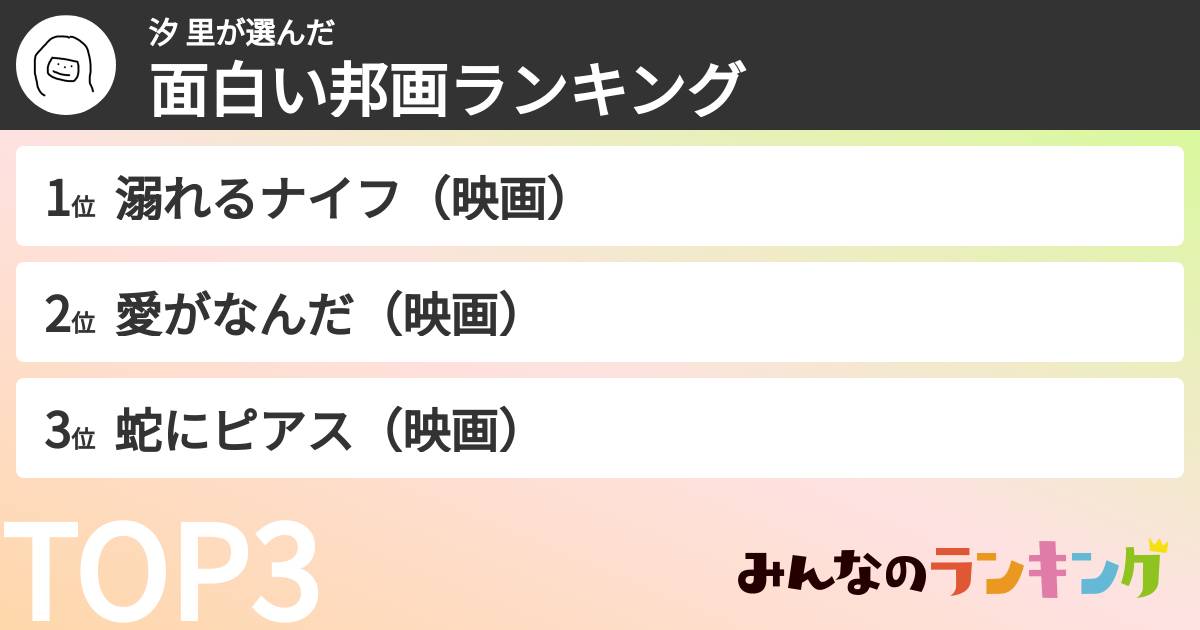 汐 里が選んだ
面白い邦画ランキング

1位 溺れるナイフ（映画）

2位 愛がなんだ（映画）

3位 蛇にピアス（映画）

TOP3

みんなのランキング